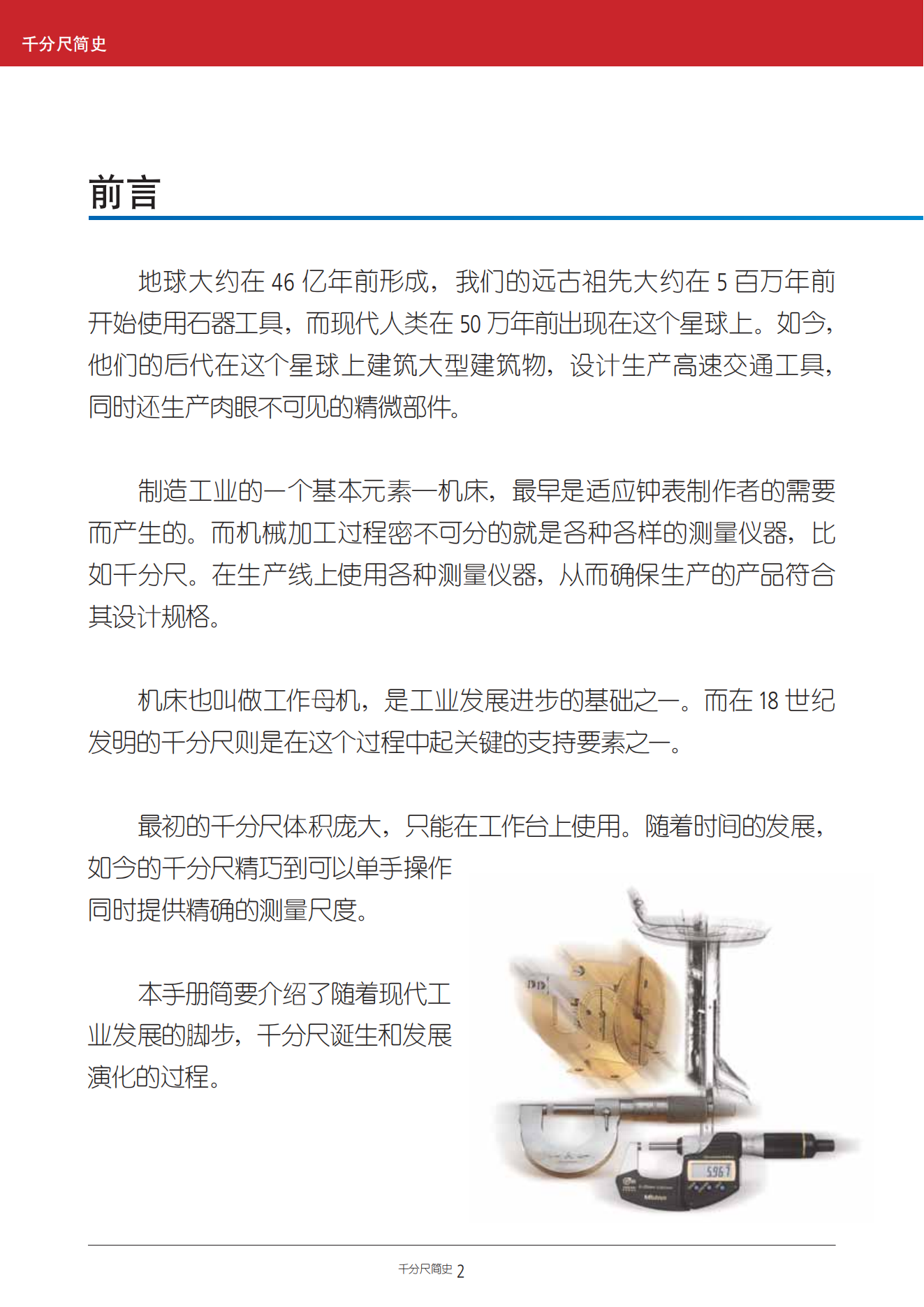 千分尺简史

前言

地球大约在 46 亿年前形成，我们的远古祖先大约在 5 百万年前开始使用石器工具，而现代人类在 50 万年前出现在这个星球上。如今，他们的后代在这个星球上建筑大型建筑物，设计生产高速交通工具，同时还生产肉眼不可见的精微部件。

制造工业的一个基本元素—机床，最早是适应钟表制作者的需要而产生的。而机械加工过程密不可分的就是各种各样的测量仪器，比如千分尺。在生产线上使用各种测量仪器，从而确保生产的产品符合其设计规格。

机床也叫做工作母机，是工业发展进步的基础之一。而在 18 世纪发明的千分尺则是在这个过程中起关键的支持要素之一。

最初的千分尺体积庞大，只能在工作台上使用。随着时间的发展，如今的千分尺精巧到可以单手操作同时提供精确的测量尺度。

本手册简要介绍了随着现代工业发展的脚步，千分尺诞生和发展演化的过程。

5.967

Mitutoyo

千分尺简史 2